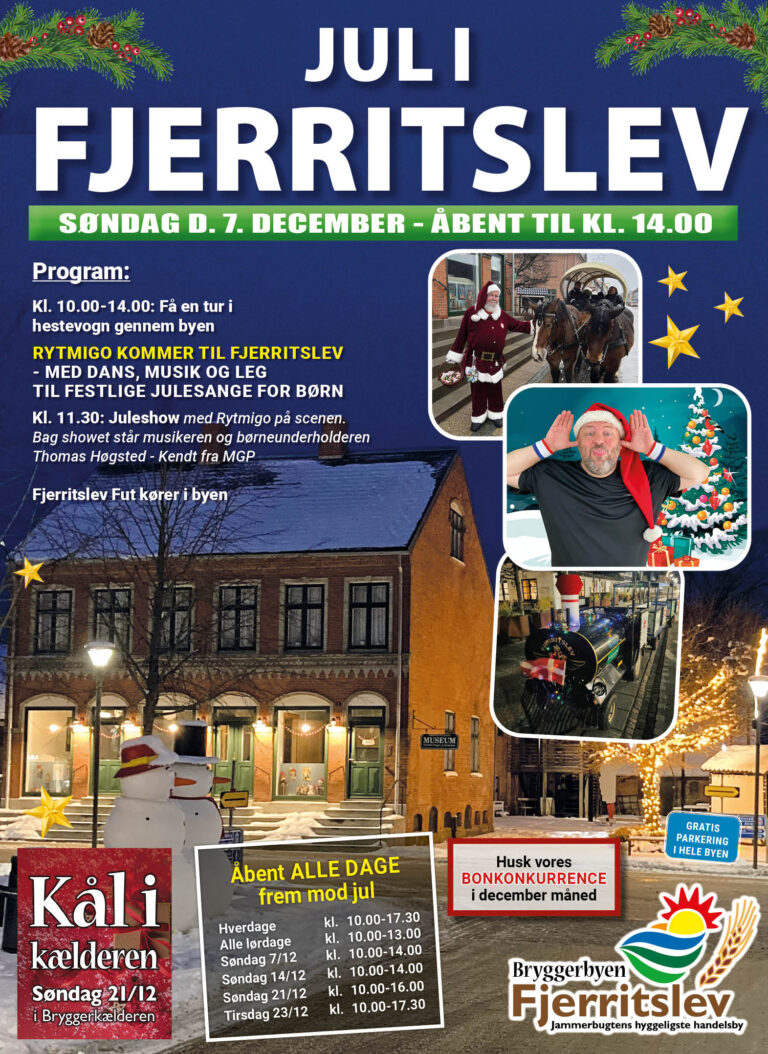 JUL I
FJERRITSLEV

SØNDAG D. 7. DECEMBER - ÅBENT TIL KL. 14.00

Program:

Kl. 10.00-14.00: Få en tur i hestevogn gennem byen

RYTMIGO KOMMER TIL FJERRITSLEV - MED DANS, MUSIK OG LEG TIL FESTLIGE JULESANGE FOR BØRN

Kl. 11.30: Juleshow med Rytmigo på scenen. Bag showet står musikeren og børneunderholderen Thomas Høgsted - Kendt fra MGP

Fjerritslev Fut kører i byen

MUSEUM

GRATIS PARKERING I HELE BYEN

Kål i kælderen
Søndag 21/12
i Bryggerkælderen

Åbent ALLE DAGE
frem mod jul

| | |
|---|---|
| Hverdage | kl. 10.00-17.30 |
| Alle lørdage | kl. 10.00-13.00 |
| Søndag 7/12 | kl. 10.00-14.00 |
| Søndag 14/12 | kl. 10.00-14.00 |
| Søndag 21/12 | kl. 10.00-16.00 |
| Tirsdag 23/12 | kl. 10.00-17.30 |

Husk vores
BONKONKURRENCE
i december måned

Bryggerbyen
Fjerritslev
Jammerbugtens hyggeligste handelsby